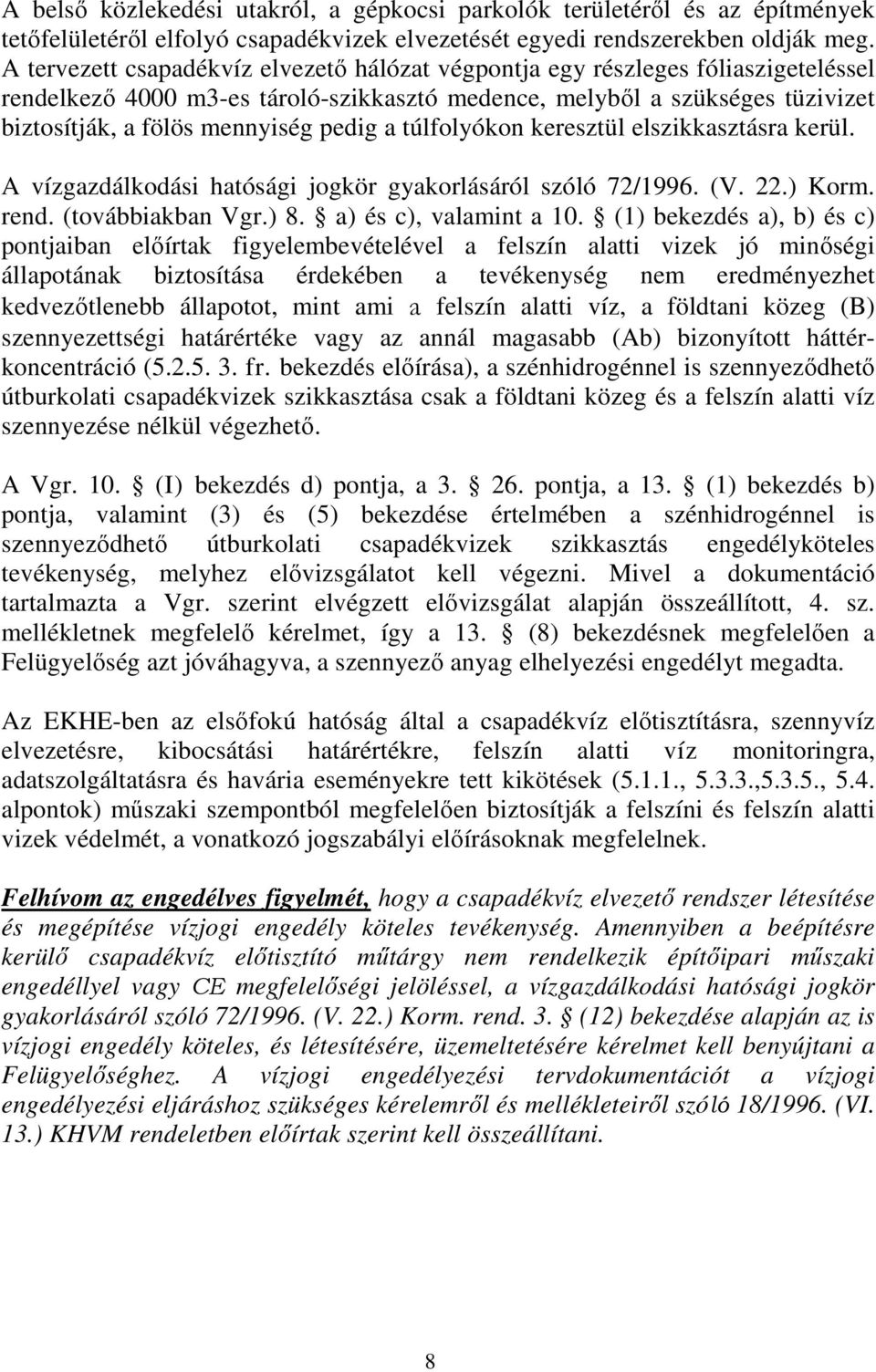 A belső közlekedési utakról, a gépkocsi parkolók területéről és az építmények tetőfelületéről elfolyó csapadékvizek elvezetését egyedi rendszerekben oldják meg. A tervezett csapadékvíz elvezető hálózat végpontja egy részleges fóliaszigeteléssel rendelkező 4000 m3-es tároló-szikkasztó medence, melyből a szükséges tüzivizet biztosítják, a fölös mennyiség pedig a túlfolyókon keresztül elszikkasztásra kerül.

A vízgazdálkodási hatósági jogkör gyakorlásáról szóló 72/1996. (V. 22.) Korm. rend. (továbbiakban Vgr.) 8. § a) és c), valamint a 10. § (1) bekezdés a), b) és c) pontjaiban előírtak figyelembevételével a felszín alatti vizek jó minőségi állapotának biztosítása érdekében a tevékenység nem eredményezhet kedvezőtlenebb állapotot, mint ami a felszín alatti víz, a földtani közeg (B) szennyezettségi határértéke vagy az annál magasabb (Ab) bizonyított háttérkoncentráció (5.2.5. 3. fr. bekezdés előírása), a szénhidrogénnel is szennyeződhető útburkolati csapadékvizek szikkasztása csak a földtani közeg és a felszín alatti víz szennyezése nélkül végezhető.

A Vgr. 10. § (I) bekezdés d) pontja, a 3. § 26. pontja, a 13. § (1) bekezdés b) pontja, valamint (3) és (5) bekezdése értelmében a szénhidrogénnel is szennyeződhető útburkolati csapadékvizek szikkasztás engedélyköteles tevékenység, melyhez elővizsgálatot kell végezni. Mivel a dokumentáció tartalmazta a Vgr. szerint elvégzett elővizsgálat alapján összeállított, 4. sz. mellékletnek megfelelő kérelmet, így a 13. § (8) bekezdésnek megfelelően a Felügyelőség azt jóváhagyva, a szennyező anyag elhelyezési engedélyt megadta.

Az EKHE-ben az elsőfokú hatóság által a csapadékvíz előtisztításra, szennyvíz elvezetésre, kibocsátási határértékre, felszín alatti víz monitoringra, adatszolgáltatásra és havária eseményekre tett kikötések (5.1.1., 5.3.3.,5.3.5., 5.4. alpontok) műszaki szempontból megfelelően biztosítják a felszíni és felszín alatti vizek védelmét, a vonatkozó jogszabályi előírásoknak megfelelnek.

Felhívom az engedélyes figyelmét, hogy a csapadékvíz elvezető rendszer létesítése és megépítése vízjogi engedély köteles tevékenység. Amennyiben a beépítésre kerülő csapadékvíz előtisztító műtárgy nem rendelkezik építőipari műszaki engedéllyel vagy CE megfelelőségi jelöléssel, a vízgazdálkodási hatósági jogkör gyakorlásáról szóló 72/1996. (V. 22.) Korm. rend. 3. § (12) bekezdése alapján az is vízjogi engedély köteles, és létesítésére, üzemeltetésére kérelmet kell benyújtani a Felügyelőséghez. A vízjogi engedélyezési tervdokumentációt a vízjogi engedélyezési eljáráshoz szükséges kérelemről és mellékleteiről szóló 18/1996. (VI. 13.) KHVM rendeletben előírtak szerint kell összeállítani.

8